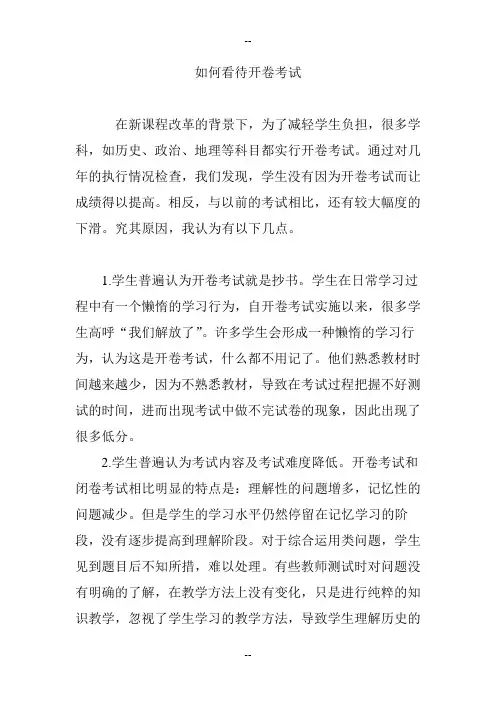 --

如何看待开卷考试

在新课程改革的背景下，为了减轻学生负担，很多学科，如历史、政治、地理等科目都实行开卷考试。通过对几年的执行情况检查，我们发现，学生没有因为开卷考试而让成绩得以提高。相反，与以前的考试相比，还有较大幅度的下滑。究其原因，我认为有以下几点。

1.学生普遍认为开卷考试就是抄书。学生在日常学习过程中有一个懒惰的学习行为，自开卷考试实施以来，很多学生高呼“我们解放了”。许多学生会形成一种懒惰的学习行为，认为这是开卷考试，什么都不用记了。他们熟悉教材时间越来越少，因为不熟悉教材，导致在考试过程把握不好测试的时间，进而出现考试中做不完试卷的现象，因此出现了很多低分。

2.学生普遍认为考试内容及考试难度降低。开卷考试和闭卷考试相比明显的特点是：理解性的问题增多，记忆性的问题减少。但是学生的学习水平仍然停留在记忆学习的阶段，没有逐步提高到理解阶段。对于综合运用类问题，学生见到题目后不知所措，难以处理。有些教师测试时对问题没有明确的了解，在教学方法上没有变化，只是进行纯粹的知识教学，忽视了学生学习的教学方法，导致学生理解历史的

--